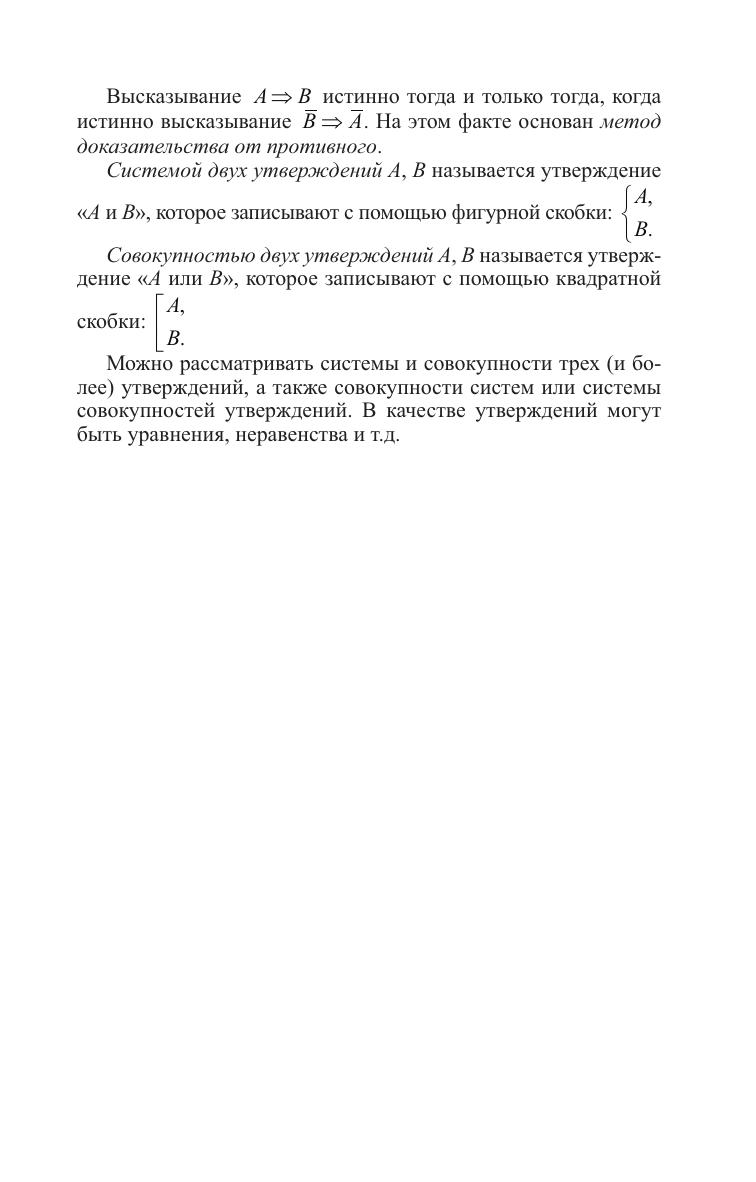 Высказывание $A \Rightarrow B$ истинно тогда и только тогда, когда истинно высказывание $\overline{B} \Rightarrow \overline{A}$. На этом факте основан метод доказательства от противного.

Системой двух утверждений $A$, $B$ называется утверждение «$A$ и $B$», которое записывают с помощью фигурной скобки: $\begin{cases} A, \\ B. \end{cases}$

Совокупностью двух утверждений $A$, $B$ называется утверждение «$A$ или $B$», которое записывают с помощью квадратной скобки: $\left[ \begin{array}{l} A, \\ B. \end{array} \right.$

Можно рассматривать системы и совокупности трех (и более) утверждений, а также совокупности систем или системы совокупностей утверждений. В качестве утверждений могут быть уравнения, неравенства и т.д.